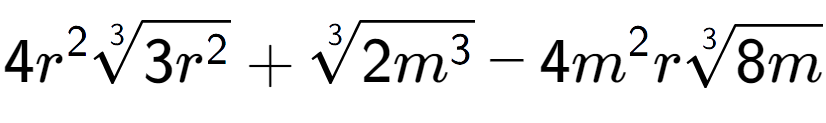 $4r^2\sqrt[3]{3r^2}+\sqrt[3]{2m^3}-4m^2r\sqrt[3]{8m}$